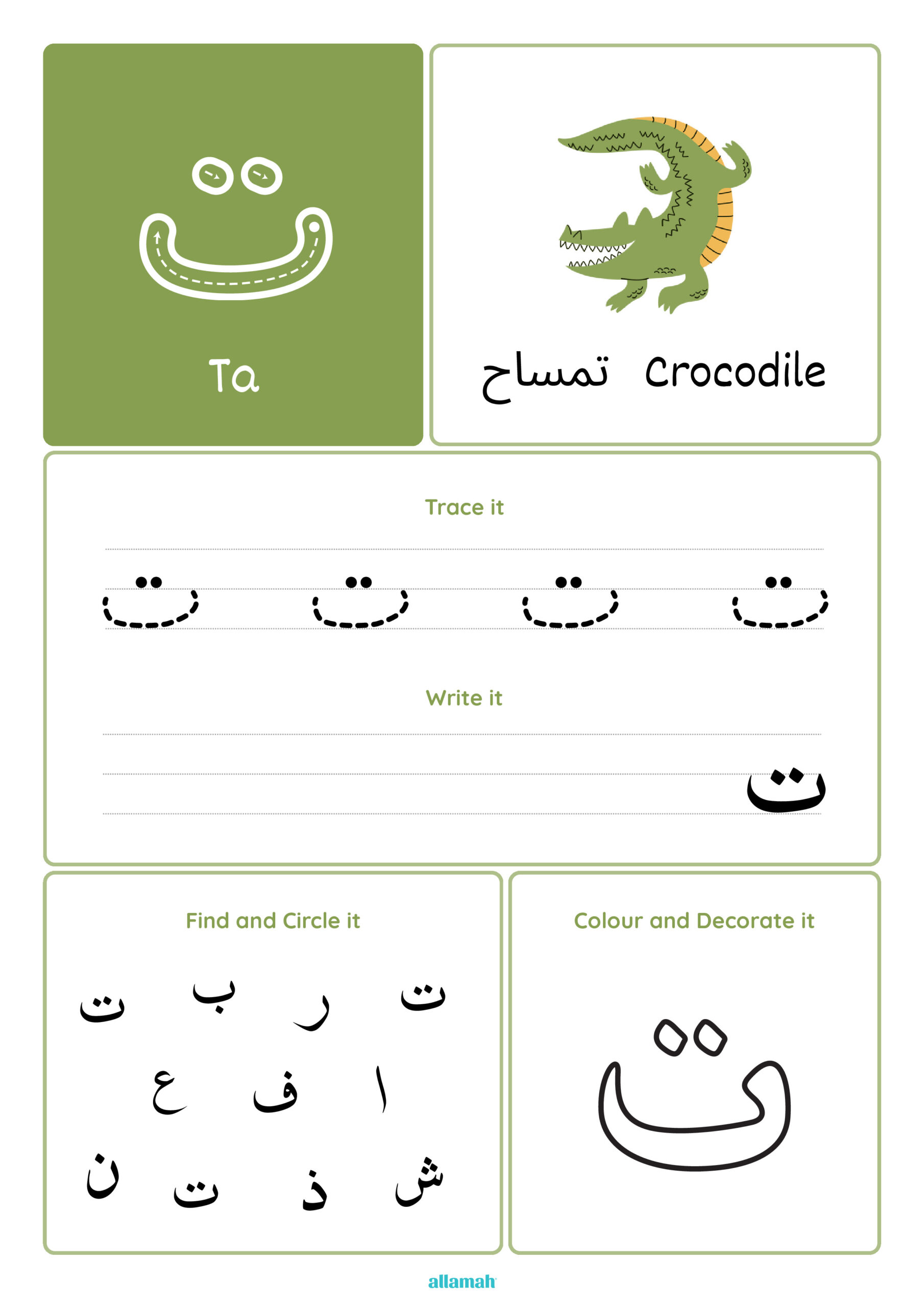 ت

Ta

تمساح Crocodile

Trace it

ت ت ت ت

Write it

ت

Find and Circle it

ت ب ر ت

ع ف ا

ن ت ذ ش

Colour and Decorate it

ت

allamah